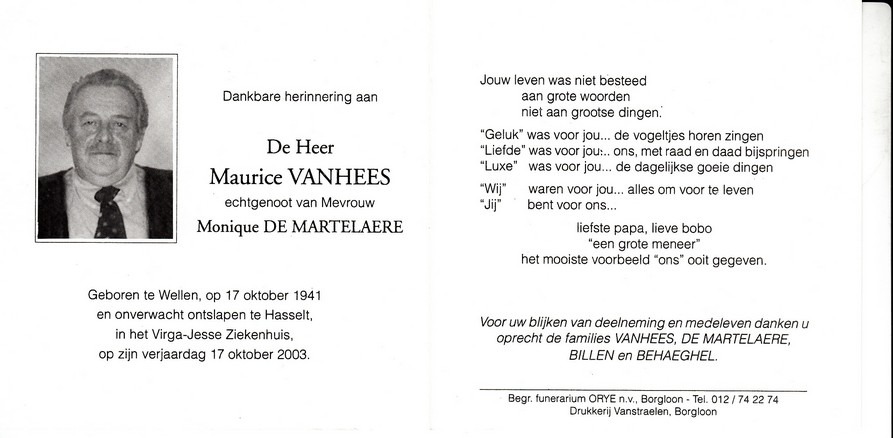 Dankbare herinnering aan

De Heer
Maurice VANHEES
echtgenoot van Mevrouw
Monique DE MARTELAERE

Geboren te Wellen, op 17 oktober 1941
en onverwacht ontslapen te Hasselt,
in het Virga-Jesse Ziekenhuis,
op zijn verjaardag 17 oktober 2003.

Jouw leven was niet besteed
aan grote woorden
niet aan grootse dingen.

"Geluk" was voor jou... de vogeltjes horen zingen
"Liefde" was voor jou:.. ons, met raad en daad bijspringen
"Luxe" was voor jou... de dagelijkse goeie dingen

"Wij" waren voor jou... alles om voor te leven
"Jij" bent voor ons...

liefste papa, lieve bobo
"een grote meneer"
het mooiste voorbeeld "ons" ooit gegeven.

Voor uw blijken van deelneming en medeleven danken u oprecht de families VANHEES, DE MARTELAERE, BILLEN en BEHAEGHEL.

Begr. funerarium ORYE n.v., Borgloon - Tel. 012 / 74 22 74
Drukkerij Vanstraelen, Borgloon